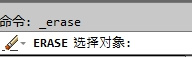 命令: _erase

ERASE 选择对象: